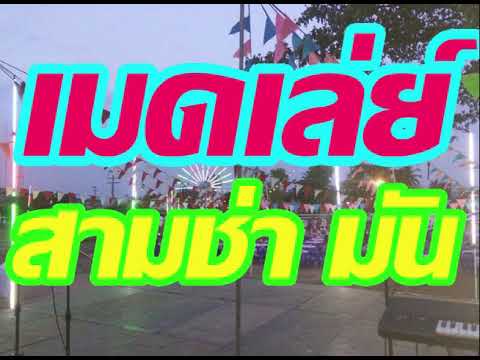 เมดเล่ย์
สามช่า มัน